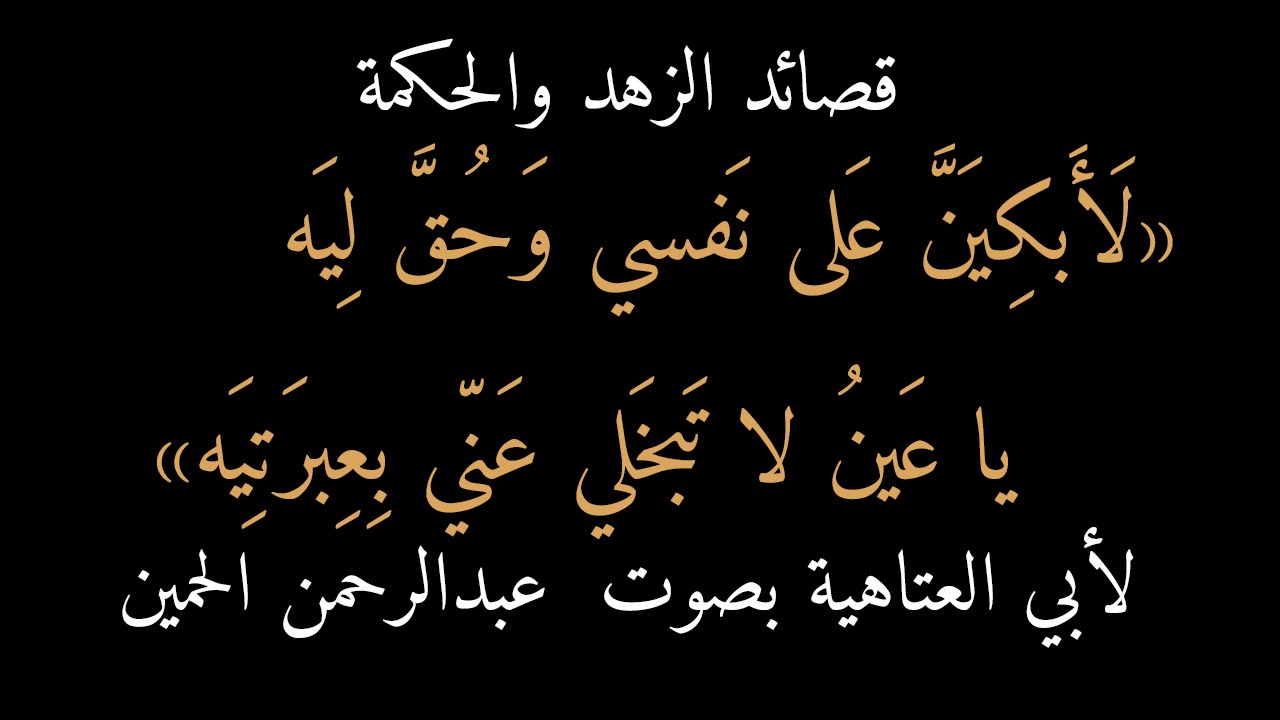 قصائد الزهد والحكمة

«لَأَبكِيَنَّ عَلى نَفسي وَحُقَّ لِيَه

يا عَينُ لا تَبخَلي عَنّي بِعِبرَتِيَه»

لأبي العتاهية بصوت عبدالرحمن الحمين